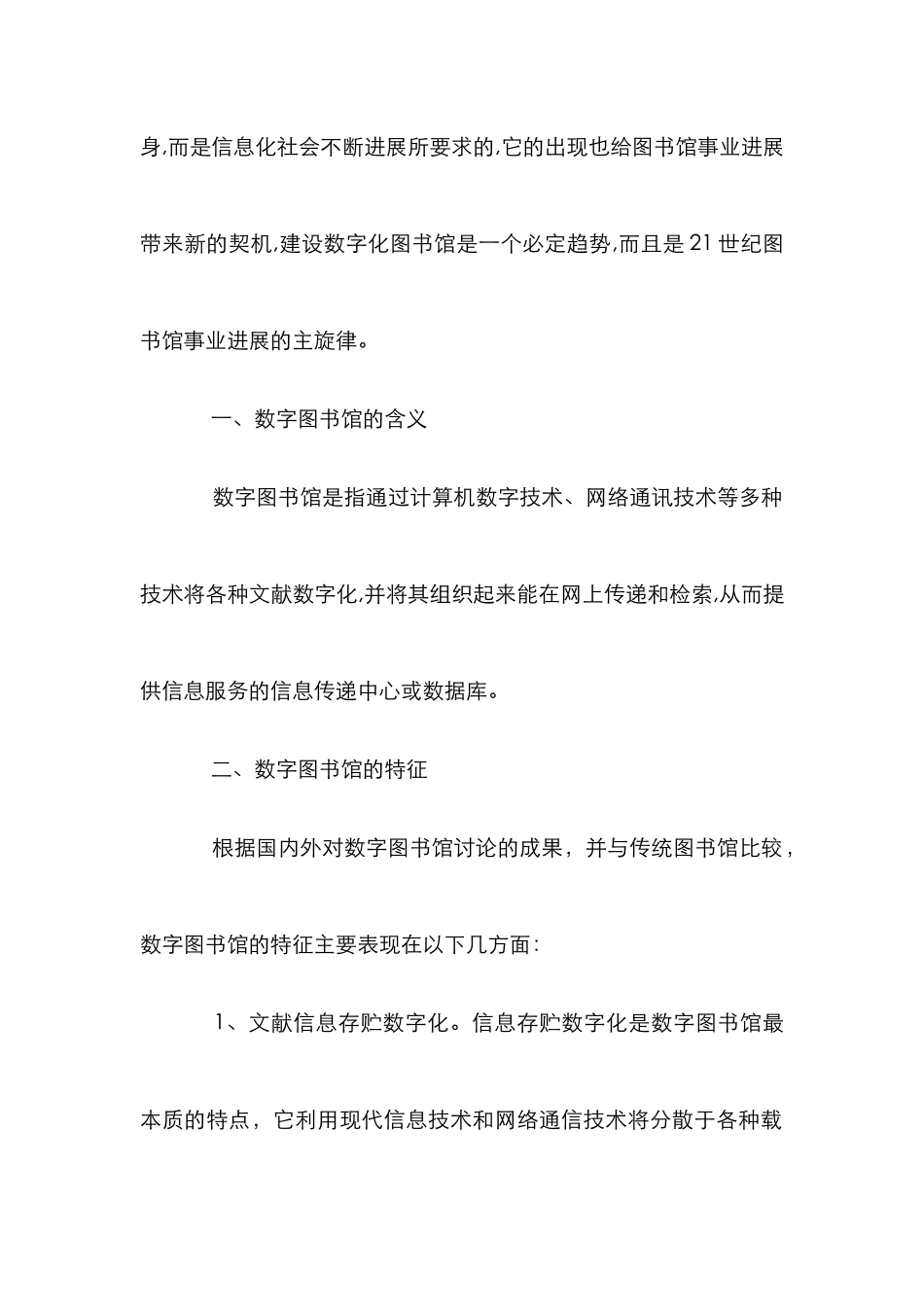 身,而是信息化社会不断进展所要求的,它的出现也给图书馆事业进展带来新的契机,建设数字化图书馆是一个必定趋势,而且是 21 世纪图书馆事业进展的主旋律。

一、数字图书馆的含义

数字图书馆是指通过计算机数字技术、网络通讯技术等多种技术将各种文献数字化,并将其组织起来能在网上传递和检索,从而提供信息服务的信息传递中心或数据库。

二、数字图书馆的特征

根据国内外对数字图书馆讨论的成果，并与传统图书馆比较，数字图书馆的特征主要表现在以下几方面：

1、文献信息存贮数字化。信息存贮数字化是数字图书馆最本质的特点，它利用现代信息技术和网络通信技术将分散于各种载